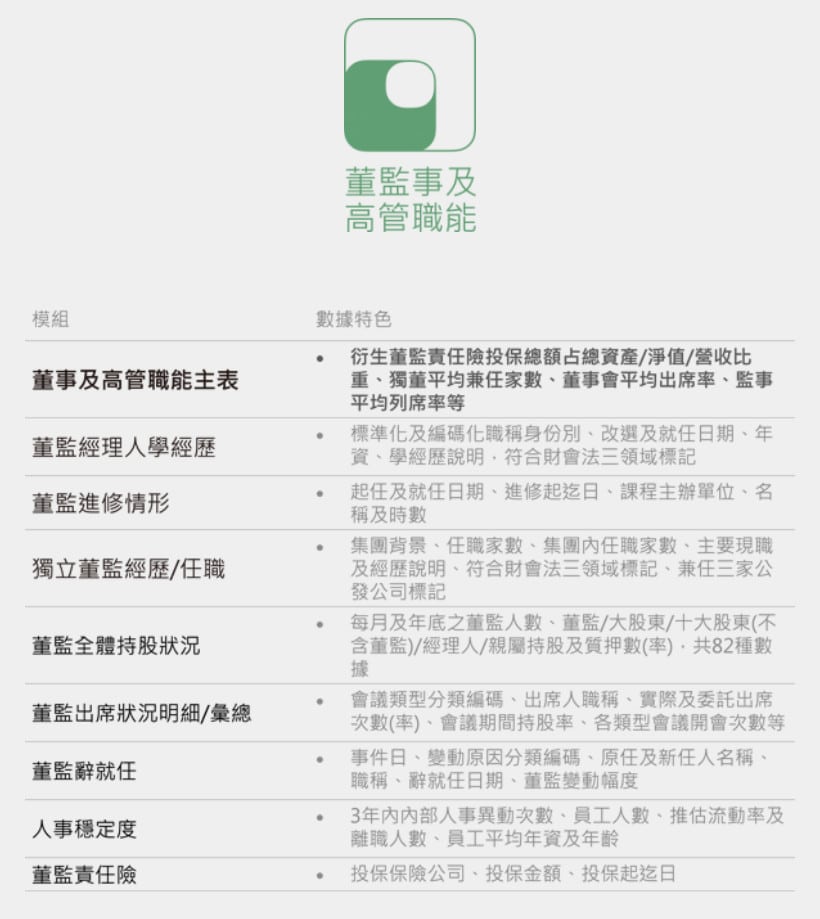 董監事及
高管職能

| 模組 | 數據特色 |
|---|---|
| 董事及高管職能主表 | • 衍生董監責任險投保總額占總資產/淨值/營收比重、獨董平均兼任家數、董事會平均出席率、監事平均列席率等 |
| 董監經理人學經歷 | • 標準化及編碼化職稱身份別、改選及就任日期、年資、學經歷說明，符合財會法三領域標記 |
| 董監進修情形 | • 起任及就任日期、進修起迄日、課程主辦單位、名稱及時數 |
| 獨立董監經歷/任職 | • 集團背景、任職家數、集團內任職家數、主要現職及經歷說明、符合財會法三領域標記、兼任三家公發公司標記 |
| 董監全體持股狀況 | • 每月及年底之董監人數、董監/大股東/十大股東(不含董監)/經理人/親屬持股及質押數(率)，共82種數據 |
| 董監出席狀況明細/彙總 | • 會議類型分類編碼、出席人職稱、實際及委託出席次數(率)、會議期間持股率、各類型會議開會次數等 |
| 董監辭就任 | • 事件日、變動原因分類編碼、原任及新任人名稱、職稱、辭就任日期、董監變動幅度 |
| 人事穩定度 | • 3年內內部人事異動次數、員工人數、推估流動率及離職人數、員工平均年資及年齡 |
| 董監責任險 | • 投保保險公司、投保金額、投保起迄日 |